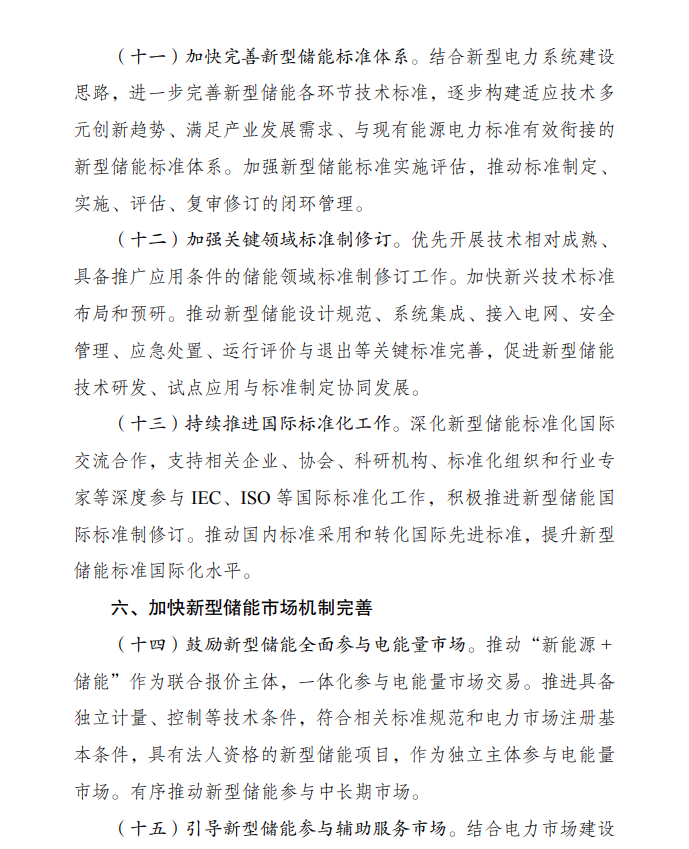 （十一）加快完善新型储能标准体系。结合新型电力系统建设思路，进一步完善新型储能各环节技术标准，逐步构建适应技术多元创新趋势、满足产业发展需求、与现有能源电力标准有效衔接的新型储能标准体系。加强新型储能标准实施评估，推动标准制定、实施、评估、复审修订的闭环管理。

（十二）加强关键领域标准制修订。优先开展技术相对成熟、具备推广应用条件的储能领域标准制修订工作。加快新兴技术标准布局和预研。推动新型储能设计规范、系统集成、接入电网、安全管理、应急处置、运行评价与退出等关键标准完善，促进新型储能技术研发、试点应用与标准制定协同发展。

（十三）持续推进国际标准化工作。深化新型储能标准化国际交流合作，支持相关企业、协会、科研机构、标准化组织和行业专家等深度参与 IEC、ISO 等国际标准化工作，积极推进新型储能国际标准制修订。推动国内标准采用和转化国际先进标准，提升新型储能标准国际化水平。

六、加快新型储能市场机制完善

（十四）鼓励新型储能全面参与电能量市场。推动“新能源+储能”作为联合报价主体，一体化参与电能量市场交易。推进具备独立计量、控制等技术条件，符合相关标准规范和电力市场注册基本条件，具有法人资格的新型储能项目，作为独立主体参与电能量市场。有序推动新型储能参与中长期市场。

（十五）引导新型储能参与辅助服务市场。结合电力市场建设